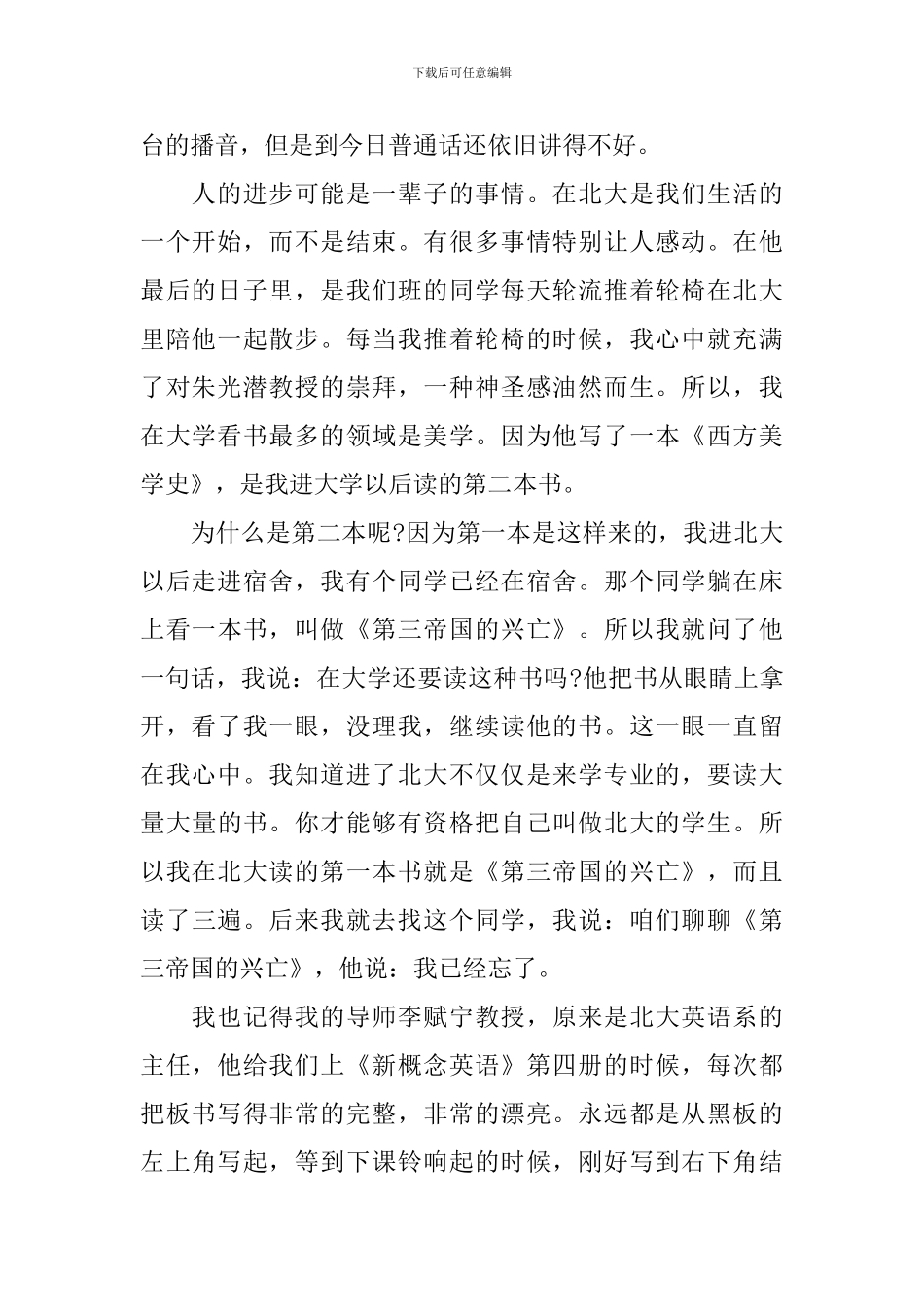 下载后可任意编辑

台的播音，但是到今日普通话还依旧讲得不好。

人的进步可能是一辈子的事情。在北大是我们生活的一个开始，而不是结束。有很多事情特别让人感动。在他最后的日子里，是我们班的同学每天轮流推着轮椅在北大里陪他一起散步。每当我推着轮椅的时候，我心中就充满了对朱光潜教授的崇拜，一种神圣感油然而生。所以，我在大学看书最多的领域是美学。因为他写了一本《西方美学史》，是我进大学以后读的第二本书。

为什么是第二本呢?因为第一本是这样来的，我进北大以后走进宿舍，我有个同学已经在宿舍。那个同学躺在床上看一本书，叫做《第三帝国的兴亡》。所以我就问了他一句话，我说：在大学还要读这种书吗?他把书从眼睛上拿开，看了我一眼，没理我，继续读他的书。这一眼一直留在我心中。我知道进了北大不仅仅是来学专业的，要读大量大量的书。你才能够有资格把自己叫做北大的学生。所以我在北大读的第一本书就是《第三帝国的兴亡》，而且读了三遍。后来我就去找这个同学，我说：咱们聊聊《第三帝国的兴亡》，他说：我已经忘了。

我也记得我的导师李赋宁教授，原来是北大英语系的主任，他给我们上《新概念英语》第四册的时候，每次都把板书写得非常的完整，非常的漂亮。永远都是从黑板的左上角写起，等到下课铃响起的时候，刚好写到右下角结